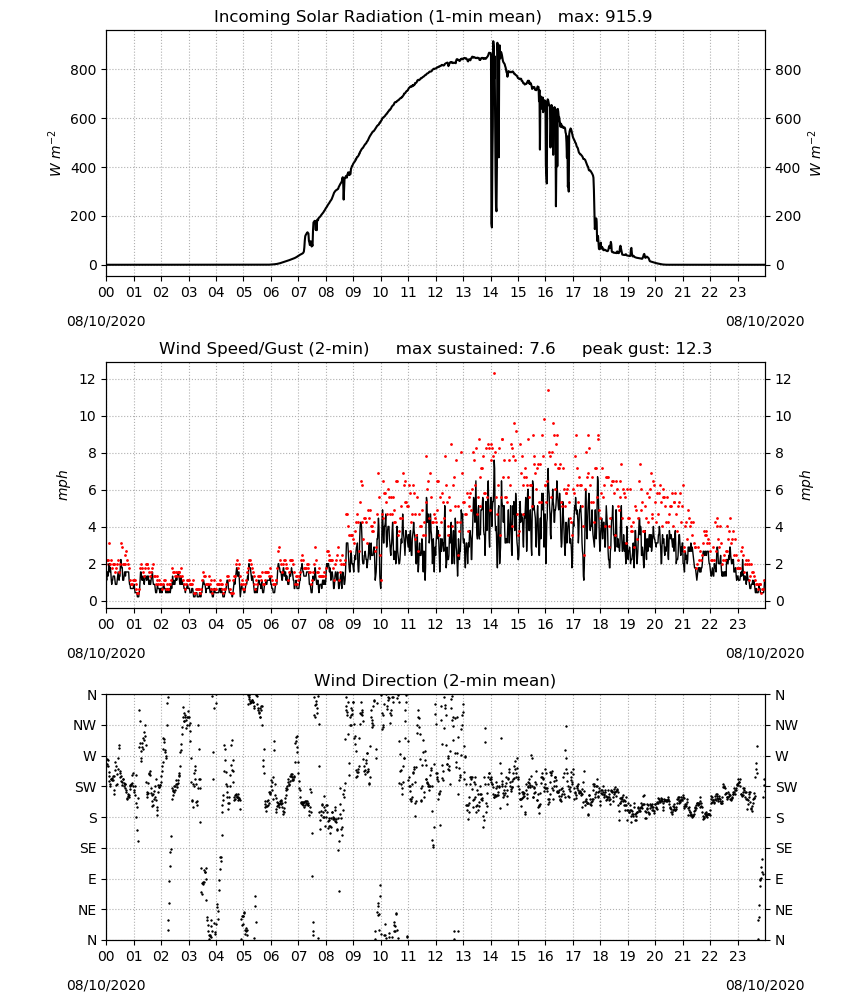 Incoming Solar Radiation (1-min mean)   max: 915.9

$W\ m^{-2}$

800
600
400
200
0

800
600
400
200
0

$W\ m^{-2}$

00 01 02 03 04 05 06 07 08 09 10 11 12 13 14 15 16 17 18 19 20 21 22 23

08/10/2020    08/10/2020

Wind Speed/Gust (2-min)     max sustained: 7.6     peak gust: 12.3

mph

12
10
8
6
4
2
0

12
10
8
6
4
2
0

mph

00 01 02 03 04 05 06 07 08 09 10 11 12 13 14 15 16 17 18 19 20 21 22 23

08/10/2020    08/10/2020

Wind Direction (2-min mean)

N
NW
W
SW
S
SE
E
NE
N

N
NW
W
SW
S
SE
E
NE
N

00 01 02 03 04 05 06 07 08 09 10 11 12 13 14 15 16 17 18 19 20 21 22 23

08/10/2020    08/10/2020